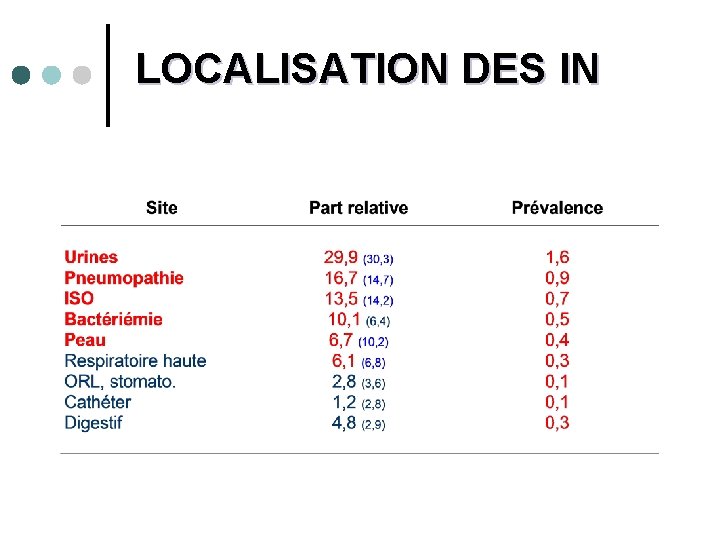 LOCALISATION DES IN

| Site | Part relative | Prévalence |
|---|---|---|
| Urines | 29,9 (30,3) | 1,6 |
| Pneumopathie | 16,7 (14,7) | 0,9 |
| ISO | 13,5 (14,2) | 0,7 |
| Bactériémie | 10,1 (6,4) | 0,5 |
| Peau | 6,7 (10,2) | 0,4 |
| Respiratoire haute | 6,1 (6,8) | 0,3 |
| ORL, stomato. | 2,8 (3,6) | 0,1 |
| Cathéter | 1,2 (2,8) | 0,1 |
| Digestif | 4,8 (2,9) | 0,3 |